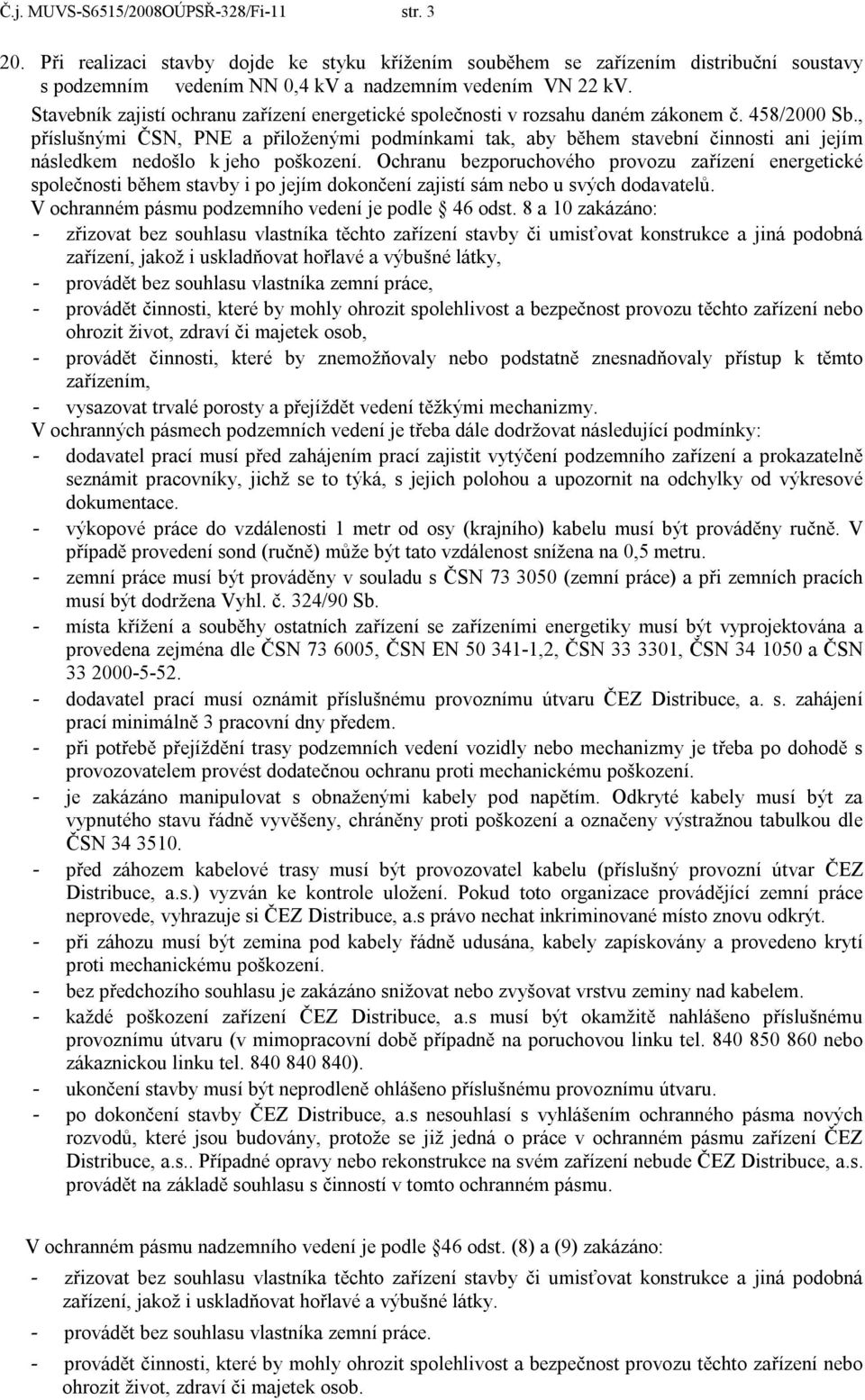 Č.j. MUVS-S6515/2008OÚPSŘ-328/Fi-11 str. 3

20. Při realizaci stavby dojde ke styku křížením souběhem se zařízením distribuční soustavy s podzemním vedením NN 0,4 kV a nadzemním vedením VN 22 kV.
Stavebník zajistí ochranu zařízení energetické společnosti v rozsahu daném zákonem č. 458/2000 Sb., příslušnými ČSN, PNE a přiloženými podmínkami tak, aby během stavební činnosti ani jejím následkem nedošlo k jeho poškození. Ochranu bezporuchového provozu zařízení energetické společnosti během stavby i po jejím dokončení zajistí sám nebo u svých dodavatelů.
V ochranném pásmu podzemního vedení je podle § 46 odst. 8 a 10 zakázáno:
- zřizovat bez souhlasu vlastníka těchto zařízení stavby či umisťovat konstrukce a jiná podobná zařízení, jakož i uskladňovat hořlavé a výbušné látky,
- provádět bez souhlasu vlastníka zemní práce,
- provádět činnosti, které by mohly ohrozit spolehlivost a bezpečnost provozu těchto zařízení nebo ohrozit život, zdraví či majetek osob,
- provádět činnosti, které by znemožňovaly nebo podstatně znesnadňovaly přístup k těmto zařízením,
- vysazovat trvalé porosty a přejíždět vedení těžkými mechanizmy.
V ochranných pásmech podzemních vedení je třeba dále dodržovat následující podmínky:
- dodavatel prací musí před zahájením prací zajistit vytýčení podzemního zařízení a prokazatelně seznámit pracovníky, jichž se to týká, s jejich polohou a upozornit na odchylky od výkresové dokumentace.
- výkopové práce do vzdálenosti 1 metr od osy (krajního) kabelu musí být prováděny ručně. V případě provedení sond (ručně) může být tato vzdálenost snížena na 0,5 metru.
- zemní práce musí být prováděny v souladu s ČSN 73 3050 (zemní práce) a při zemních pracích musí být dodržena Vyhl. č. 324/90 Sb.
- místa křížení a souběhy ostatních zařízení se zařízeními energetiky musí být vyprojektována a provedena zejména dle ČSN 73 6005, ČSN EN 50 341-1,2, ČSN 33 3301, ČSN 34 1050 a ČSN 33 2000-5-52.
- dodavatel prací musí oznámit příslušnému provoznímu útvaru ČEZ Distribuce, a. s. zahájení prací minimálně 3 pracovní dny předem.
- při potřebě přejíždění trasy podzemních vedení vozidly nebo mechanizmy je třeba po dohodě s provozovatelem provést dodatečnou ochranu proti mechanickému poškození.
- je zakázáno manipulovat s obnaženými kabely pod napětím. Odkryté kabely musí být za vypnutého stavu řádně vyvěšeny, chráněny proti poškození a označeny výstražnou tabulkou dle ČSN 34 3510.
- před záhozem kabelové trasy musí být provozovatel kabelu (příslušný provozní útvar ČEZ Distribuce, a.s.) vyzván ke kontrole uložení. Pokud toto organizace provádějící zemní práce neprovede, vyhrazuje si ČEZ Distribuce, a.s právo nechat inkriminované místo znovu odkrýt.
- při záhozu musí být zemina pod kabely řádně udusána, kabely zapískovány a provedeno krytí proti mechanickému poškození.
- bez předchozího souhlasu je zakázáno snižovat nebo zvyšovat vrstvu zeminy nad kabelem.
- každé poškození zařízení ČEZ Distribuce, a.s musí být okamžitě nahlášeno příslušnému provoznímu útvaru (v mimopracovní době případně na poruchovou linku tel. 840 850 860 nebo zákaznickou linku tel. 840 840 840).
- ukončení stavby musí být neprodleně ohlášeno příslušnému provoznímu útvaru.
- po dokončení stavby ČEZ Distribuce, a.s nesouhlasí s vyhlášením ochranného pásma nových rozvodů, které jsou budovány, protože se již jedná o práce v ochranném pásmu zařízení ČEZ Distribuce, a.s.. Případné opravy nebo rekonstrukce na svém zařízení nebude ČEZ Distribuce, a.s. provádět na základě souhlasu s činností v tomto ochranném pásmu.

V ochranném pásmu nadzemního vedení je podle §46 odst. (8) a (9) zakázáno:
- zřizovat bez souhlasu vlastníka těchto zařízení stavby či umisťovat konstrukce a jiná podobná zařízení, jakož i uskladňovat hořlavé a výbušné látky.
- provádět bez souhlasu vlastníka zemní práce.
- provádět činnosti, které by mohly ohrozit spolehlivost a bezpečnost provozu těchto zařízení nebo ohrozit život, zdraví či majetek osob.